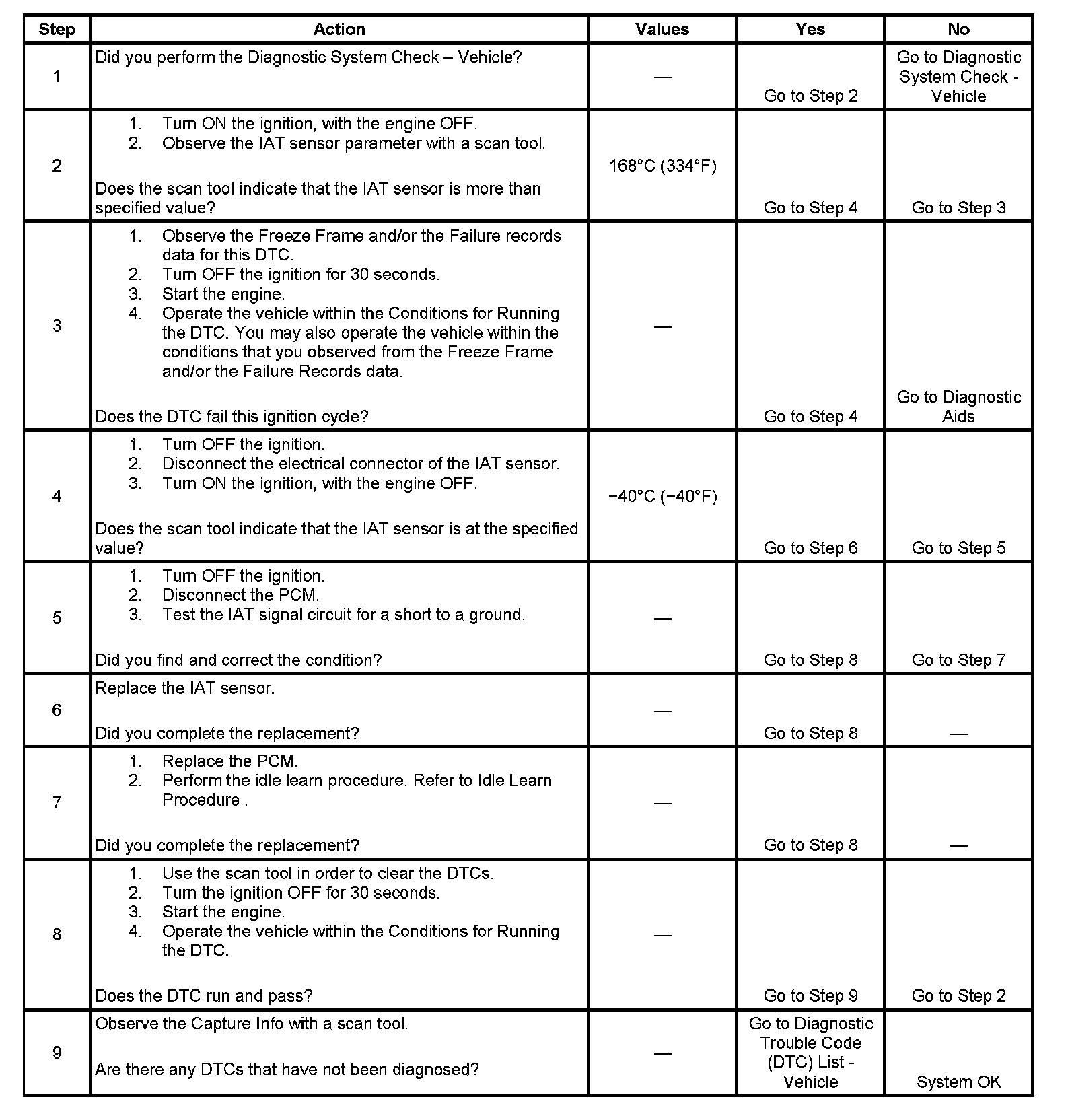 | Step | Action | Values | Yes | No |
|---|---|---|---|---|
| 1 | Did you perform the Diagnostic System Check – Vehicle? | — | Go to Step 2 | Go to Diagnostic System Check - Vehicle |
| 2 | 1. Turn ON the ignition, with the engine OFF. 2. Observe the IAT sensor parameter with a scan tool. Does the scan tool indicate that the IAT sensor is more than specified value? | 168°C (334°F) | Go to Step 4 | Go to Step 3 |
| 3 | 1. Observe the Freeze Frame and/or the Failure records data for this DTC. 2. Turn OFF the ignition for 30 seconds. 3. Start the engine. 4. Operate the vehicle within the Conditions for Running the DTC. You may also operate the vehicle within the conditions that you observed from the Freeze Frame and/or the Failure Records data. Does the DTC fail this ignition cycle? | — | Go to Step 4 | Go to Diagnostic Aids |
| 4 | 1. Turn OFF the ignition. 2. Disconnect the electrical connector of the IAT sensor. 3. Turn ON the ignition, with the engine OFF. Does the scan tool indicate that the IAT sensor is at the specified value? | −40°C (−40°F) | Go to Step 6 | Go to Step 5 |
| 5 | 1. Turn OFF the ignition. 2. Disconnect the PCM. 3. Test the IAT signal circuit for a short to a ground. Did you find and correct the condition? | — | Go to Step 8 | Go to Step 7 |
| 6 | Replace the IAT sensor. Did you complete the replacement? | — | Go to Step 8 | — |
| 7 | 1. Replace the PCM. 2. Perform the idle learn procedure. Refer to Idle Learn Procedure . Did you complete the replacement? | — | Go to Step 8 | — |
| 8 | 1. Use the scan tool in order to clear the DTCs. 2. Turn the ignition OFF for 30 seconds. 3. Start the engine. 4. Operate the vehicle within the Conditions for Running the DTC. Does the DTC run and pass? | — | Go to Step 9 | Go to Step 2 |
| 9 | Observe the Capture Info with a scan tool. Are there any DTCs that have not been diagnosed? | — | Go to Diagnostic Trouble Code (DTC) List - Vehicle | System OK |